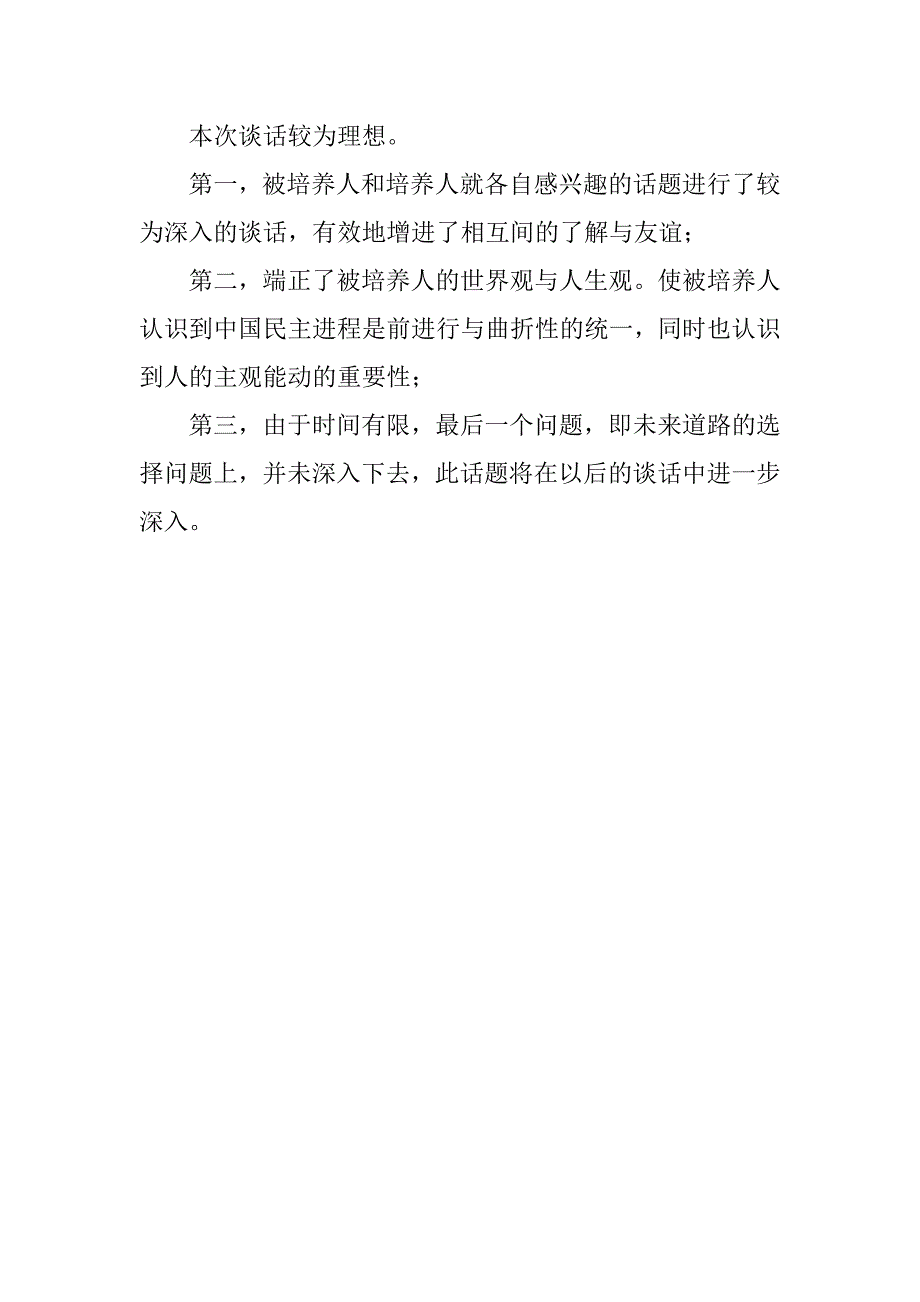 本次谈话较为理想。

第一，被培养人和培养人就各自感兴趣的话题进行了较为深入的谈话，有效地增进了相互间的了解与友谊；

第二，端正了被培养人的世界观与人生观。使被培养人认识到中国民主进程是前进行与曲折性的统一，同时也认识到人的主观能动的重要性；

第三，由于时间有限，最后一个问题，即未来道路的选择问题上，并未深入下去，此话题将在以后的谈话中进一步深入。